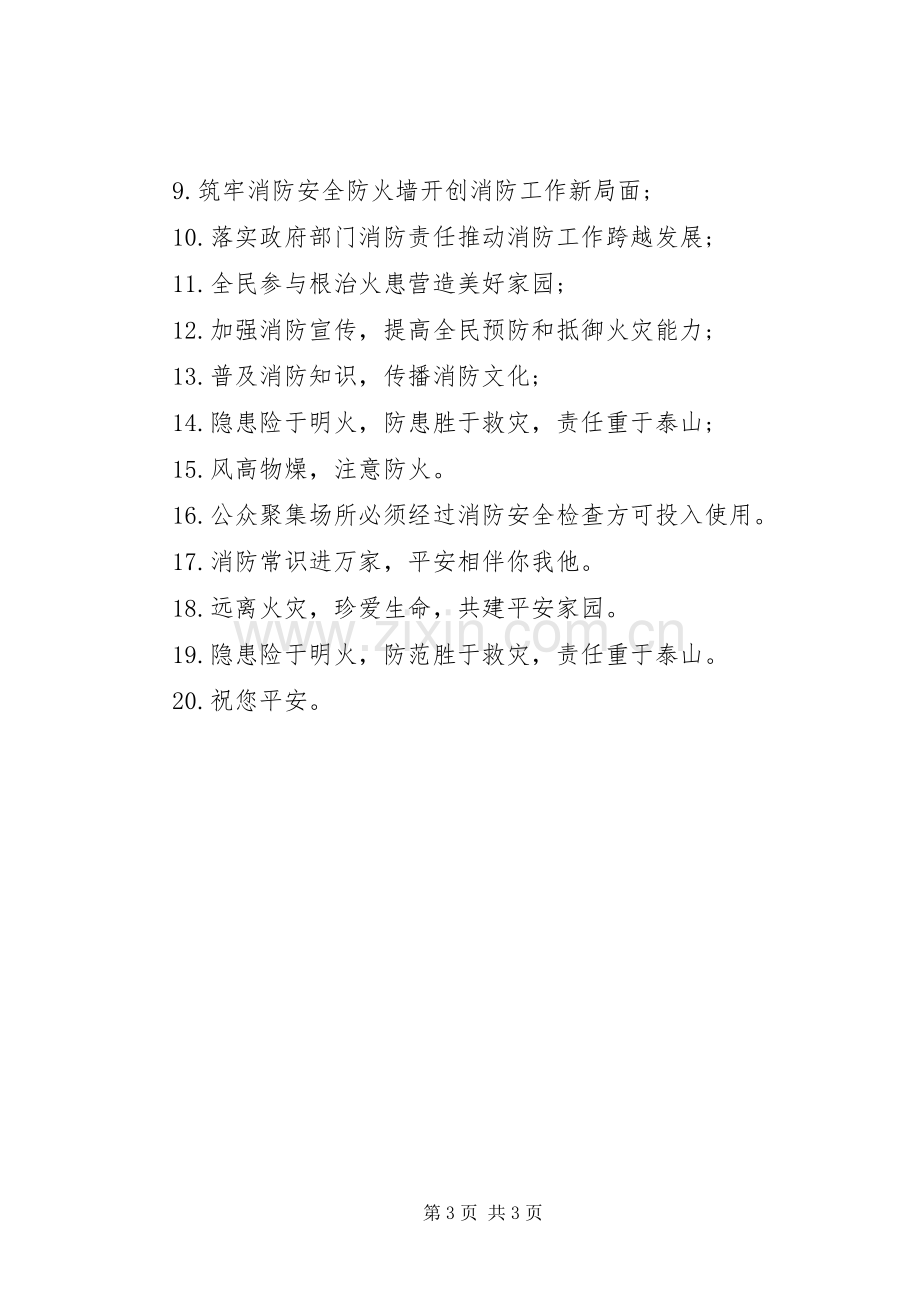 9.筑牢消防安全防火墙开创消防工作新局面；

10.落实政府部门消防责任推动消防工作跨越发展；

11.全民参与根治火患营造美好家园；

12.加强消防宣传，提高全民预防和抵御火灾能力；

13.普及消防知识，传播消防文化；

14.隐患险于明火，防患胜于救灾，责任重于泰山；

15.风高物燥，注意防火。

16.公众聚集场所必须经过消防安全检查方可投入使用。

17.消防常识进万家，平安相伴你我他。

18.远离火灾，珍爱生命，共建平安家园。

19.隐患险于明火，防范胜于救灾，责任重于泰山。

20.祝您平安。

第3页 共3页

www.zixin.com.cn